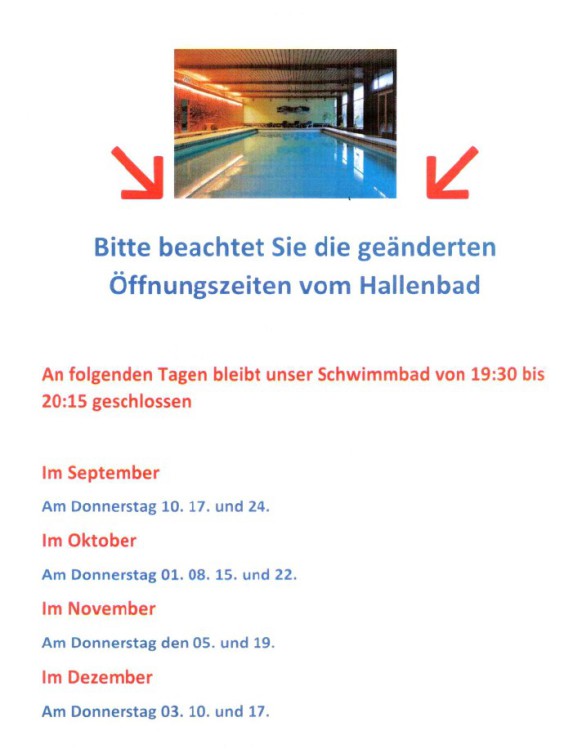 Bitte beachtet Sie die geänderten Öffnungszeiten vom Hallenbad

An folgenden Tagen bleibt unser Schwimmbad von 19:30 bis 20:15 geschlossen

Im September

Am Donnerstag 10. 17. und 24.

Im Oktober

Am Donnerstag 01. 08. 15. und 22.

Im November

Am Donnerstag den 05. und 19.

Im Dezember

Am Donnerstag 03. 10. und 17.